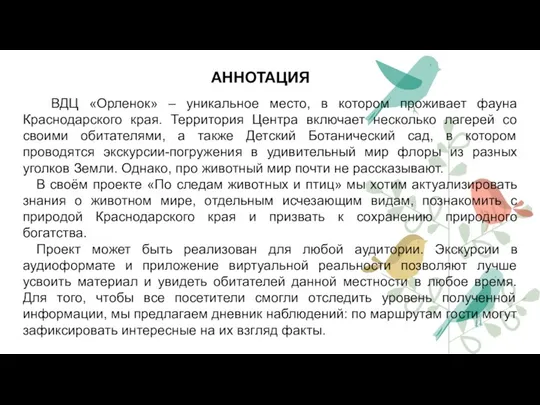 АННОТАЦИЯ

ВДЦ «Орленок» – уникальное место, в котором проживает фауна Краснодарского края. Территория Центра включает несколько лагерей со своими обитателями, а также Детский Ботанический сад, в котором проводятся экскурсии-погружения в удивительный мир флоры из разных уголков Земли. Однако, про животный мир почти не рассказывают.

В своём проекте «По следам животных и птиц» мы хотим актуализировать знания о животном мире, отдельным исчезающим видам, познакомить с природой Краснодарского края и призвать к сохранению природного богатства.

Проект может быть реализован для любой аудитории. Экскурсии в аудиоформате и приложение виртуальной реальности позволяют лучше усвоить материал и увидеть обитателей данной местности в любое время. Для того, чтобы все посетители смогли отследить уровень полученной информации, мы предлагаем дневник наблюдений: по маршрутам гости могут зафиксировать интересные на их взгляд факты.